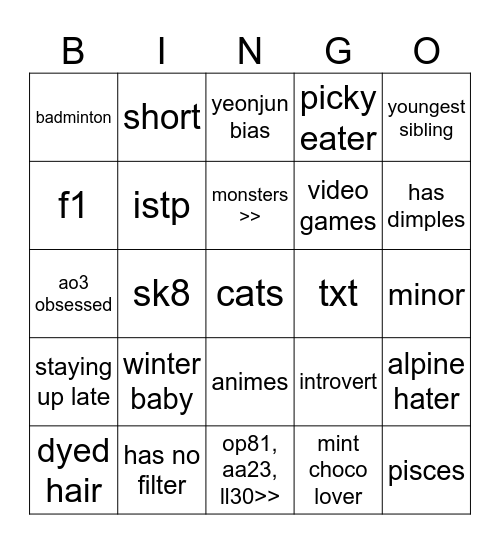 | B | I | N | G | O |
|---|---|---|---|---|
| badminton | short | yeonjun bias | picky eater | youngest sibling |
| f1 | istp | monsters >> | video games | has dimples |
| ao3 obsessed | sk8 | cats | txt | minor |
| staying up late | winter baby | animes | introvert | alpine hater |
| dyed hair | has no filter | op81, aa23, ll30>> | mint choco lover | pisces |